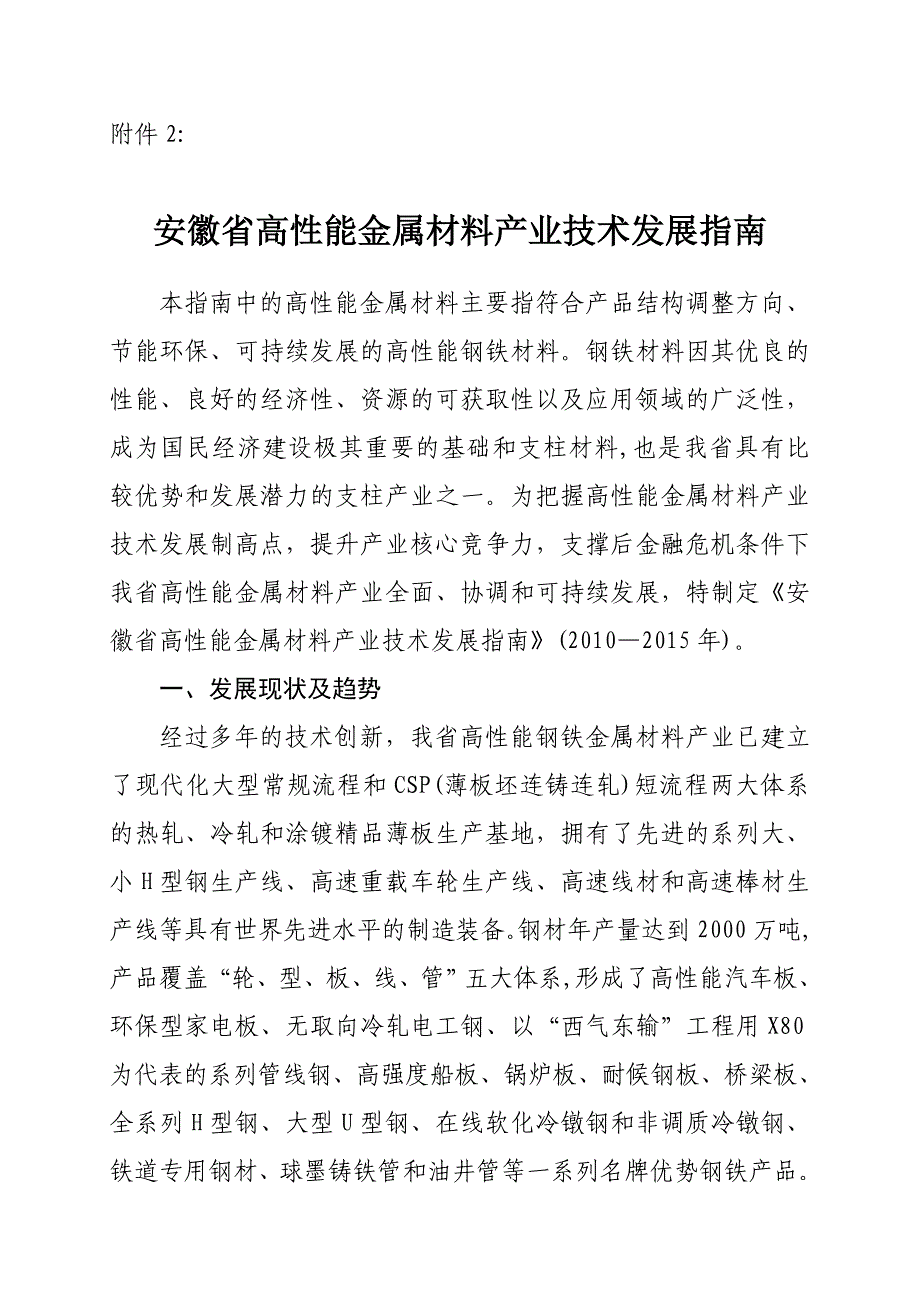 附件 2:

安徽省高性能金属材料产业技术发展指南

本指南中的高性能金属材料主要指符合产品结构调整方向、节能环保、可持续发展的高性能钢铁材料。钢铁材料因其优良的性能、良好的经济性、资源的可获取性以及应用领域的广泛性，成为国民经济建设极其重要的基础和支柱材料,也是我省具有比较优势和发展潜力的支柱产业之一。为把握高性能金属材料产业技术发展制高点，提升产业核心竞争力，支撑后金融危机条件下我省高性能金属材料产业全面、协调和可持续发展，特制定《安徽省高性能金属材料产业技术发展指南》(2010—2015 年)。

一、发展现状及趋势

经过多年的技术创新，我省高性能钢铁金属材料产业已建立了现代化大型常规流程和 CSP(薄板坯连铸连轧)短流程两大体系的热轧、冷轧和涂镀精品薄板生产基地，拥有了先进的系列大、小 H 型钢生产线、高速重载车轮生产线、高速线材和高速棒材生产线等具有世界先进水平的制造装备。钢材年产量达到 2000 万吨,产品覆盖“轮、型、板、线、管”五大体系,形成了高性能汽车板、环保型家电板、无取向冷轧电工钢、以“西气东输”工程用 X80 为代表的系列管线钢、高强度船板、锅炉板、耐候钢板、桥梁板、全系列 H 型钢、大型 U 型钢、在线软化冷镦钢和非调质冷镦钢、铁道专用钢材、球墨铸铁管和油井管等一系列名牌优势钢铁产品。